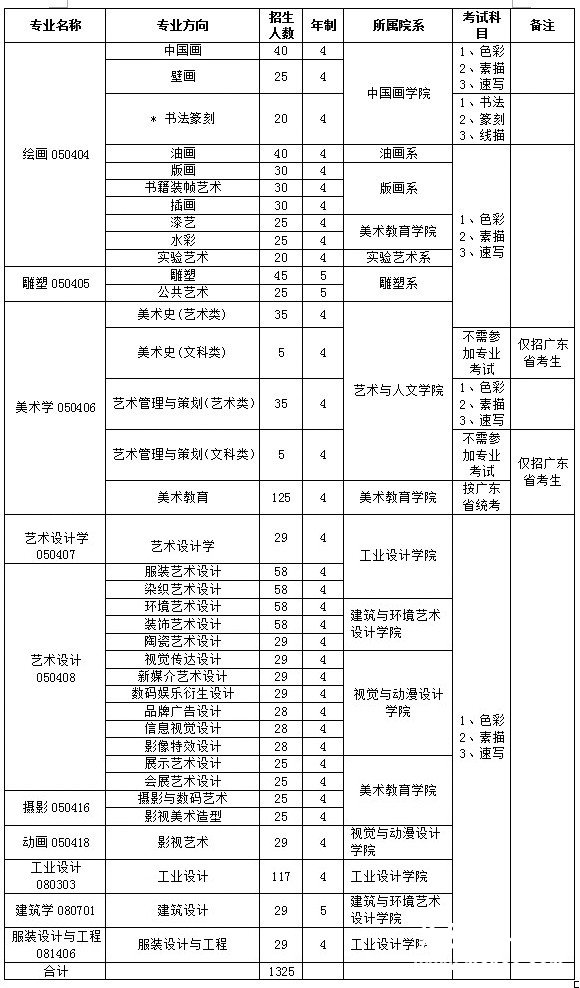 | 专业名称 | 专业方向 | 招生人数 | 年制 | 所属院系 | 考试科目 | 备注 |
|---|---|---|---|---|---|---|
| 绘画 050404 | 中国画 | 40 | 4 | 中国画学院 | 1、色彩 2、素描 3、速写 | |
| | 壁画 | 25 | 4 | | | |
| | ＊ 书法篆刻 | 20 | 4 | | 1、书法 2、篆刻 3、线描 | |
| | 油画 | 40 | 4 | 油画系 | 1、色彩 2、素描 3、速写 | |
| | 版画 | 30 | 4 | 版画系 | | |
| | 书籍装帧艺术 | 30 | 4 | | | |
| | 插画 | 30 | 4 | | | |
| | 漆艺 | 25 | 4 | 美术教育学院 | | |
| | 水彩 | 25 | 4 | | | |
| | 实验艺术 | 20 | 4 | 实验艺术系 | | |
| 雕塑 050405 | 雕塑 | 45 | 5 | 雕塑系 | | |
| | 公共艺术 | 25 | 5 | | | |
| 美术学 050406 | 美术史(艺术类) | 35 | 4 | 艺术与人文学院 | | |
| | 美术史(文科类) | 5 | 4 | | 不需参加专业考试 | 仅招广东省考生 |
| | 艺术管理与策划(艺术类) | 35 | 4 | | 1、色彩 2、素描 3、速写 | |
| | 艺术管理与策划(文科类) | 5 | 4 | | 不需参加专业考试 | 仅招广东省考生 |
| | 美术教育 | 125 | 4 | 美术教育学院 | 按广东省统考 | |
| 艺术设计学 050407 | 艺术设计学 | 29 | 4 | 工业设计学院 | 1、色彩 2、素描 3、速写 | |
| 艺术设计 050408 | 服装艺术设计 | 58 | 4 | | | |
| | 染织艺术设计 | 58 | 4 | | | |
| | 环境艺术设计 | 58 | 4 | 建筑与环境艺术设计学院 | | |
| | 装饰艺术设计 | 58 | 4 | | | |
| | 陶瓷艺术设计 | 29 | 4 | | | |
| | 视觉传达设计 | 29 | 4 | 视觉与动漫设计学院 | | |
| | 新媒介艺术设计 | 29 | 4 | | | |
| | 数码娱乐衍生设计 | 29 | 4 | | | |
| | 品牌广告设计 | 28 | 4 | | | |
| | 信息视觉设计 | 28 | 4 | | | |
| | 影像特效设计 | 28 | 4 | | | |
| | 展示艺术设计 | 25 | 4 | 美术教育学院 | | |
| | 会展艺术设计 | 25 | 4 | | | |
| 摄影 050416 | 摄影与数码艺术 | 25 | 4 | | | |
| | 影视美术造型 | 25 | 4 | | | |
| 动画 050418 | 影视艺术 | 29 | 4 | 视觉与动漫设计学院 | | |
| 工业设计 080303 | 工业设计 | 117 | 4 | 工业设计学院 | | |
| 建筑学 080701 | 建筑设计 | 29 | 5 | 建筑与环境艺术设计学院 | | |
| 服装设计与工程 081406 | 服装设计与工程 | 29 | 4 | 工业设计学院 | | |
| 合计 | | 1325 | | | | |